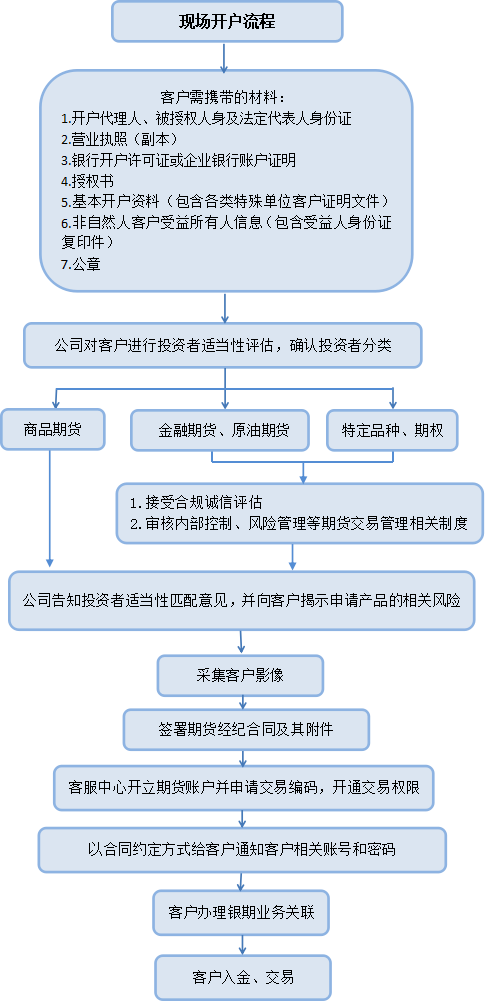 现场开户流程

客户需携带的材料：
1.开户代理人、被授权人身及法定代表人身份证
2.营业执照（副本）
3.银行开户许可证或企业银行账户证明
4.授权书
5.基本开户资料（包含各类特殊单位客户证明文件）
6.非自然人客户受益所有人信息（包含受益人身份证复印件）
7.公章

公司对客户进行投资者适当性评估，确认投资者分类

商品期货

金融期货、原油期货

特定品种、期权

1. 接受合规诚信评估
2. 审核内部控制、风险管理等期货交易管理相关制度

公司告知投资者适当性匹配意见，并向客户揭示申请产品的相关风险

采集客户影像

签署期货经纪合同及其附件

客服中心开立期货账户并申请交易编码，开通交易权限

以合同约定方式给客户通知客户相关账号和密码

客户办理银期业务关联

客户入金、交易